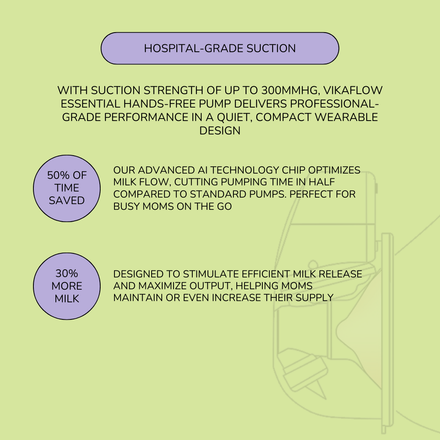 HOSPITAL-GRADE SUCTION

WITH SUCTION STRENGTH OF UP TO 300MMHG, VIKAFLOW ESSENTIAL HANDS-FREE PUMP DELIVERS PROFESSIONAL-GRADE PERFORMANCE IN A QUIET, COMPACT WEARABLE DESIGN

50% OF TIME SAVED

OUR ADVANCED AI TECHNOLOGY CHIP OPTIMIZES MILK FLOW, CUTTING PUMPING TIME IN HALF COMPARED TO STANDARD PUMPS. PERFECT FOR BUSY MOMS ON THE GO

30% MORE MILK

DESIGNED TO STIMULATE EFFICIENT MILK RELEASE AND MAXIMIZE OUTPUT, HELPING MOMS MAINTAIN OR EVEN INCREASE THEIR SUPPLY